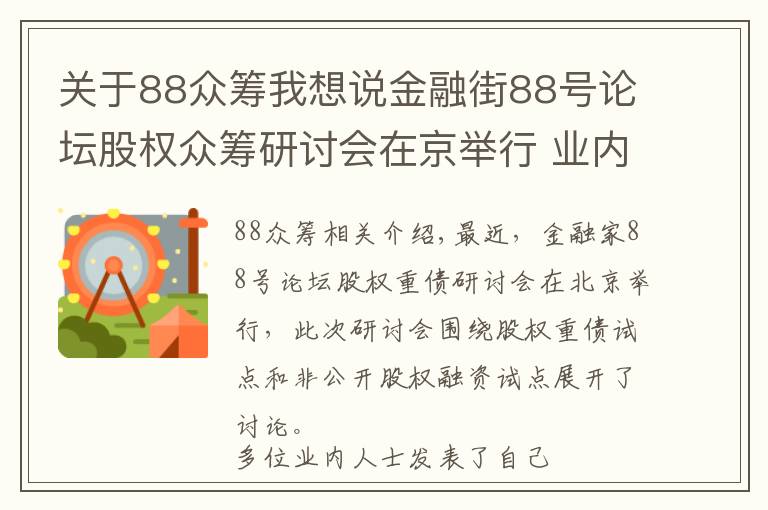 关于88众筹我想说金融街88号论坛股权众筹研讨会在京举行 业内

88众筹相关介绍，最近， 金融家88号论坛股权重债研讨会在北京举行， 此次研讨会围绕股权重债试点和非公开股权融资试点展开了讨论。
多位业内人士发表了自己